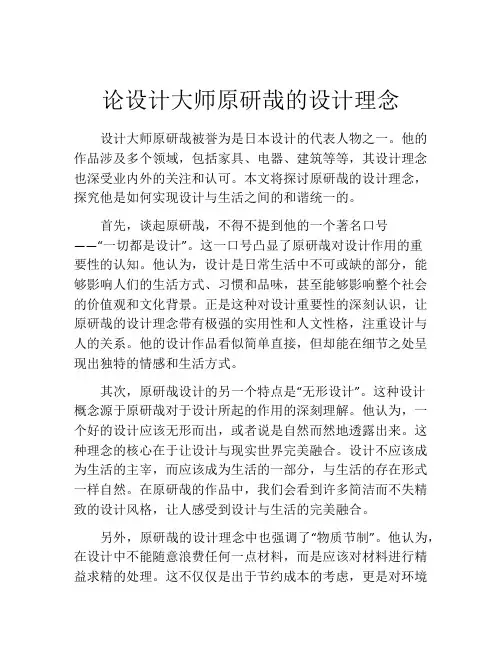 论设计大师原研哉的设计理念

设计大师原研哉被誉为是日本设计的代表人物之一。他的作品涉及多个领域，包括家具、电器、建筑等等，其设计理念也深受业内外的关注和认可。本文将探讨原研哉的设计理念，探究他是如何实现设计与生活之间的和谐统一的。

首先，谈起原研哉，不得不提到他的一个著名口号——“一切都是设计”。这一口号凸显了原研哉对设计作用的重要性的认知。他认为，设计是日常生活中不可或缺的部分，能够影响人们的生活方式、习惯和品味，甚至能够影响整个社会的价值观和文化背景。正是这种对设计重要性的深刻认识，让原研哉的设计理念带有极强的实用性和人文性格，注重设计与人的关系。他的设计作品看似简单直接，但却能在细节之处呈现出独特的情感和生活方式。

其次，原研哉设计的另一个特点是“无形设计”。这种设计概念源于原研哉对于设计所起的作用的深刻理解。他认为，一个好的设计应该无形而出，或者说是自然而然地透露出来。这种理念的核心在于让设计与现实世界完美融合。设计不应该成为生活的主宰，而应该成为生活的一部分，与生活的存在形式一样自然。在原研哉的作品中，我们会看到许多简洁而不失精致的设计风格，让人感受到设计与生活的完美融合。

另外，原研哉的设计理念中也强调了“物质节制”。他认为，在设计中不能随意浪费任何一点材料，而是应该对材料进行精益求精的处理。这不仅仅是出于节约成本的考虑，更是对环境